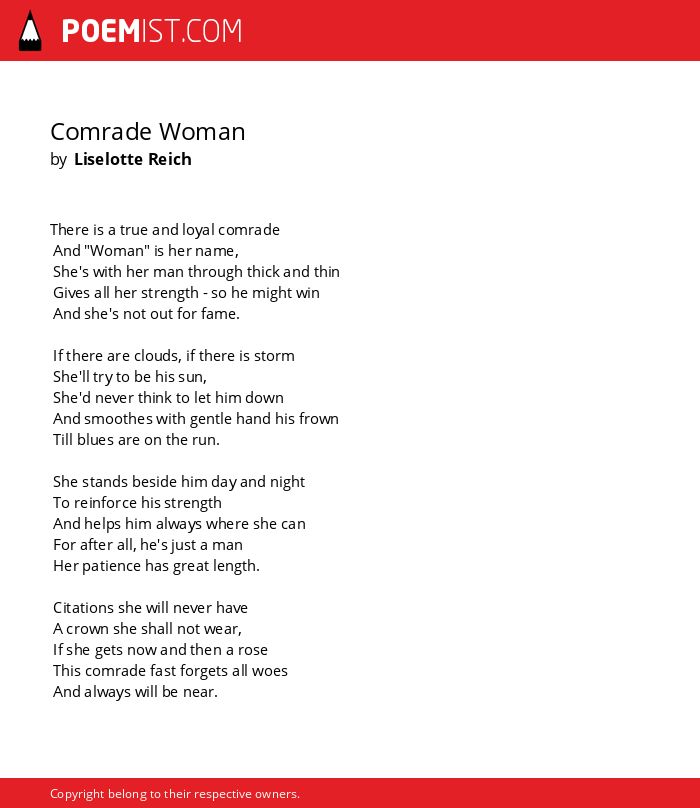 POEMIST.COM

Comrade Woman
by Liselotte Reich

There is a true and loyal comrade
And "Woman" is her name,
She's with her man through thick and thin
Gives all her strength - so he might win
And she's not out for fame.

If there are clouds, if there is storm
She'll try to be his sun,
She'd never think to let him down
And smoothes with gentle hand his frown
Till blues are on the run.

She stands beside him day and night
To reinforce his strength
And helps him always where she can
For after all, he's just a man
Her patience has great length.

Citations she will never have
A crown she shall not wear,
If she gets now and then a rose
This comrade fast forgets all woes
And always will be near.

Copyright belong to their respective owners.